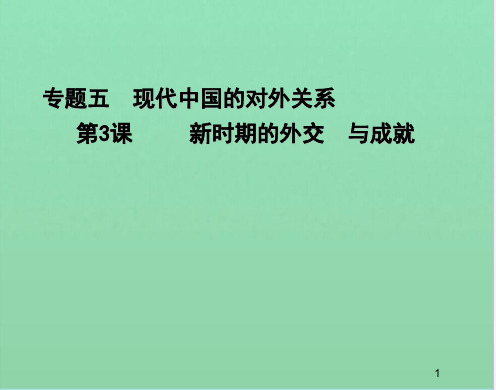 专题五　现代中国的对外关系
第3课　　新时期的外交　与成就

1